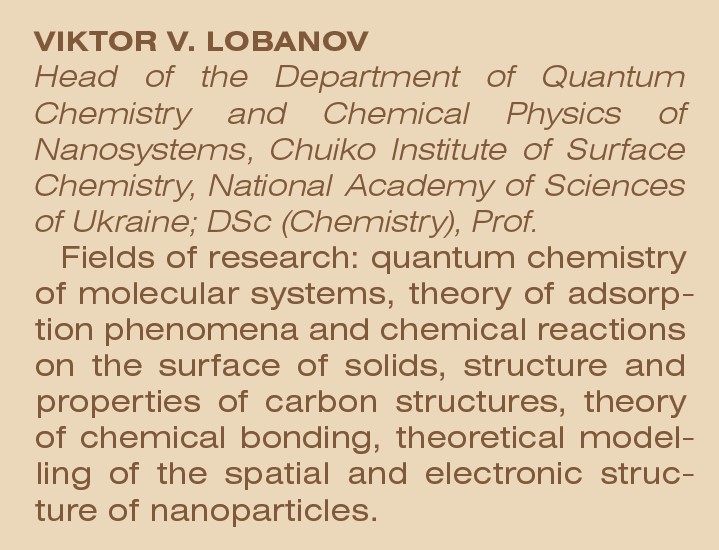 VIKTOR V. LOBANOV

Head of the Department of Quantum Chemistry and Chemical Physics of Nanosystems, Chuiko Institute of Surface Chemistry, National Academy of Sciences of Ukraine; DSc (Chemistry), Prof.

Fields of research: quantum chemistry of molecular systems, theory of adsorption phenomena and chemical reactions on the surface of solids, structure and properties of carbon structures, theory of chemical bonding, theoretical modelling of the spatial and electronic structure of nanoparticles.